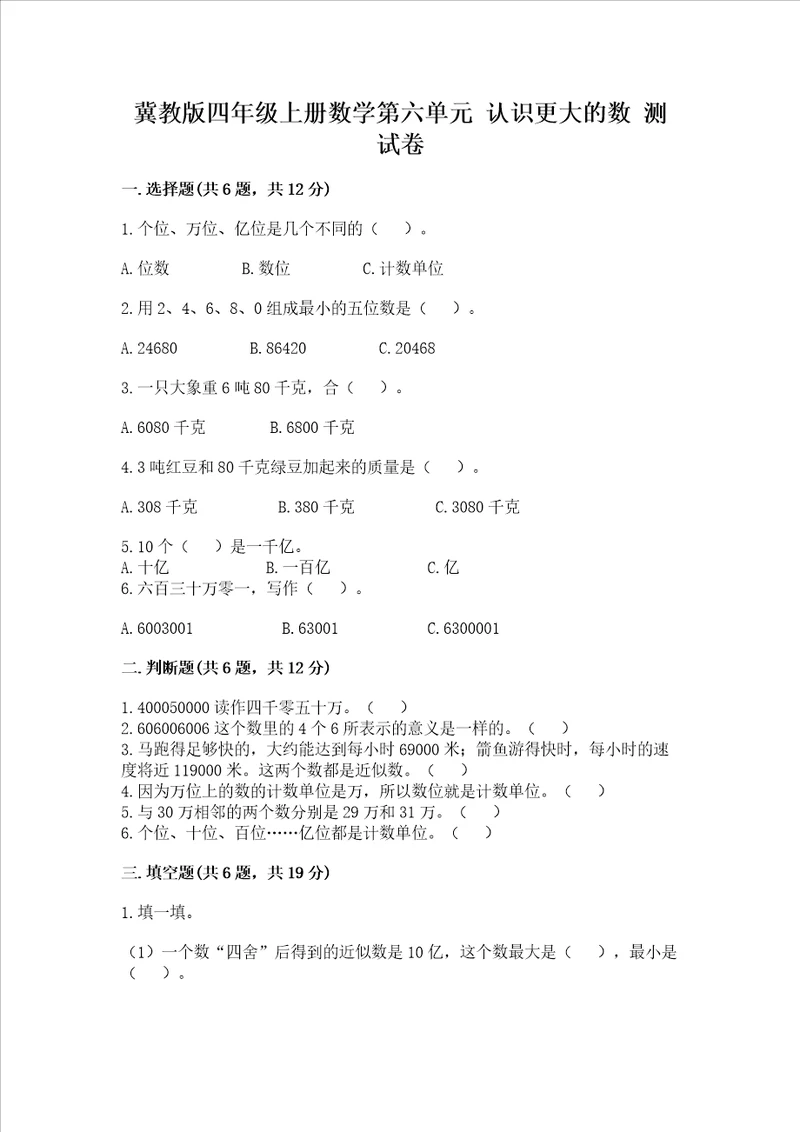 冀教版四年级上册数学第六单元 认识更大的数 测试卷

一.选择题(共6题，共12分)

1.个位、万位、亿位是几个不同的（ ）。

A.位数 B.数位 C.计数单位

2.用2、4、6、8、0组成最小的五位数是（ ）。

A.24680 B.86420 C.20468

3.一只大象重6吨80千克，合（ ）。

A.6080千克 B.6800千克

4.3吨红豆和80千克绿豆加起来的质量是（ ）。

A.308千克 B.380千克 C.3080千克

5.10个（ ）是一千亿。
A.十亿 B.一百亿 C.亿
6.六百三十万零一，写作（ ）。

A.6003001 B.63001 C.6300001

二.判断题(共6题，共12分)

1.400050000读作四千零五十万。（ ）
2.606006006这个数里的4个6所表示的意义是一样的。（ ）
3.马跑得足够快的，大约能达到每小时69000米；箭鱼游得快时，每小时的速度将近119000米。这两个数都是近似数。（ ）
4.因为万位上的数的计数单位是万，所以数位就是计数单位。（ ）
5.与30万相邻的两个数分别是29万和31万。（ ）
6.个位、十位、百位……亿位都是计数单位。（ ）

三.填空题(共6题，共19分)

1.填一填。

（1）一个数“四舍”后得到的近似数是10亿，这个数最大是（ ），最小是（ ）。